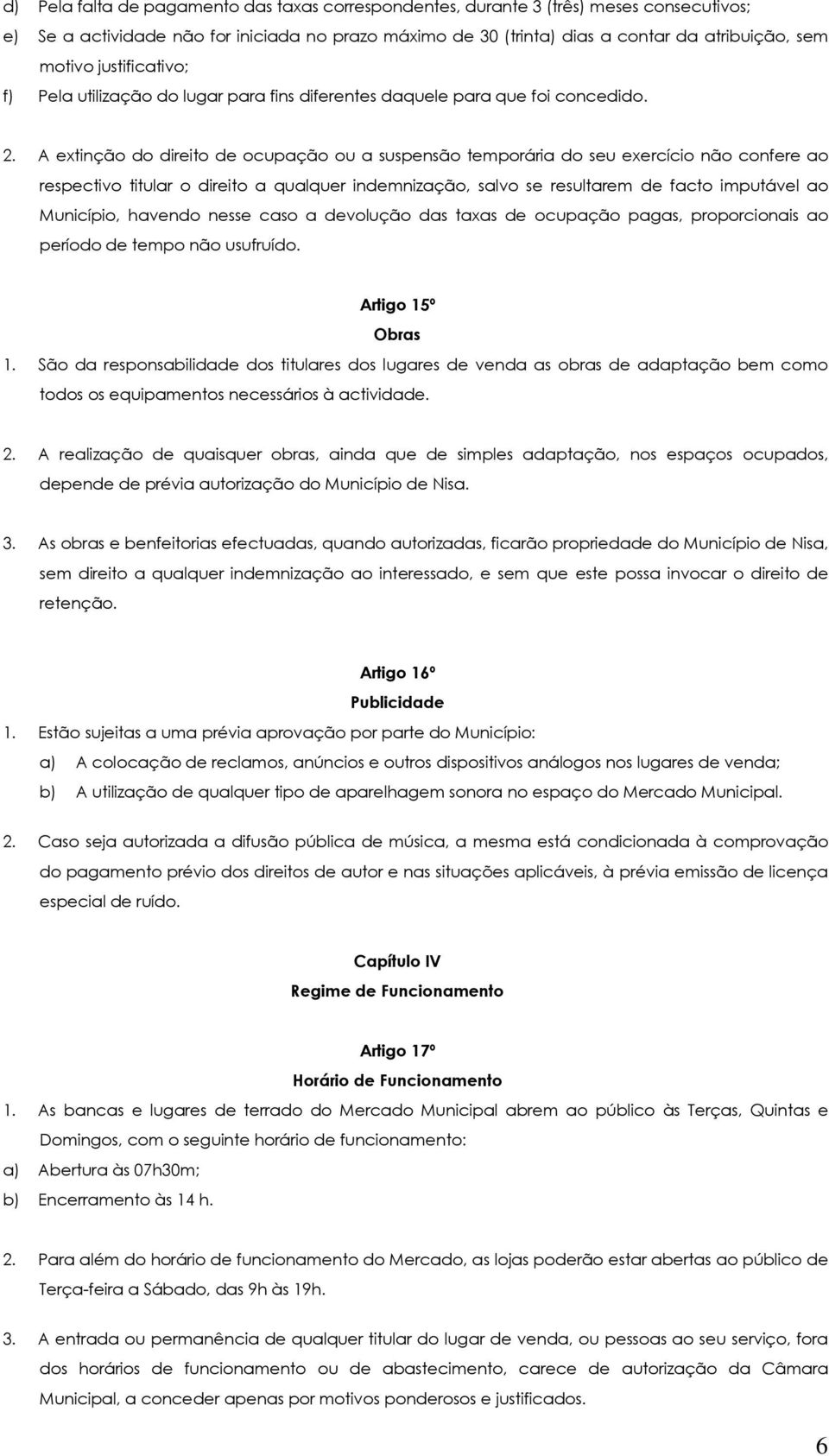 d) Pela falta de pagamento das taxas correspondentes, durante 3 (três) meses consecutivos;
e) Se a actividade não for iniciada no prazo máximo de 30 (trinta) dias a contar da atribuição, sem motivo justificativo;
f) Pela utilização do lugar para fins diferentes daquele para que foi concedido.

2. A extinção do direito de ocupação ou a suspensão temporária do seu exercício não confere ao respectivo titular o direito a qualquer indemnização, salvo se resultarem de facto imputável ao Município, havendo nesse caso a devolução das taxas de ocupação pagas, proporcionais ao período de tempo não usufruído.

Artigo 15º
Obras
1. São da responsabilidade dos titulares dos lugares de venda as obras de adaptação bem como todos os equipamentos necessários à actividade.

2. A realização de quaisquer obras, ainda que de simples adaptação, nos espaços ocupados, depende de prévia autorização do Município de Nisa.

3. As obras e benfeitorias efectuadas, quando autorizadas, ficarão propriedade do Município de Nisa, sem direito a qualquer indemnização ao interessado, e sem que este possa invocar o direito de retenção.

Artigo 16º
Publicidade
1. Estão sujeitas a uma prévia aprovação por parte do Município:
a) A colocação de reclamos, anúncios e outros dispositivos análogos nos lugares de venda;
b) A utilização de qualquer tipo de aparelhagem sonora no espaço do Mercado Municipal.

2. Caso seja autorizada a difusão pública de música, a mesma está condicionada à comprovação do pagamento prévio dos direitos de autor e nas situações aplicáveis, à prévia emissão de licença especial de ruído.

Capítulo IV
Regime de Funcionamento

Artigo 17º
Horário de Funcionamento
1. As bancas e lugares de terrado do Mercado Municipal abrem ao público às Terças, Quintas e Domingos, com o seguinte horário de funcionamento:
a) Abertura às 07h30m;
b) Encerramento às 14 h.

2. Para além do horário de funcionamento do Mercado, as lojas poderão estar abertas ao público de Terça-feira a Sábado, das 9h às 19h.

3. A entrada ou permanência de qualquer titular do lugar de venda, ou pessoas ao seu serviço, fora dos horários de funcionamento ou de abastecimento, carece de autorização da Câmara Municipal, a conceder apenas por motivos ponderosos e justificados.

6